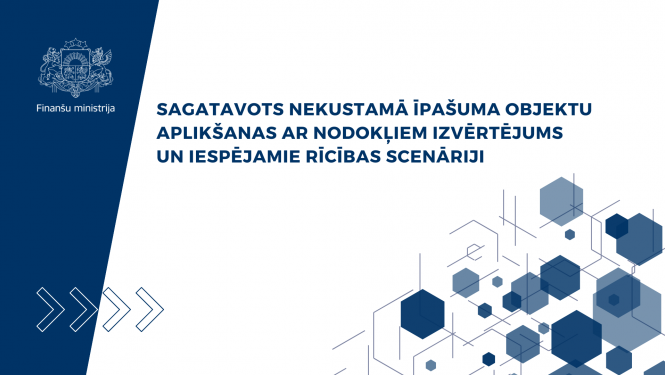 Finanšu ministrija

SAGATAVOTS NEKUSTAMĀ ĪPAŠUMA OBJEKTU APLIKŠANAS AR NODOKĻIEM IZVĒRTĒJUMS UN IESPĒJAMIE RĪCĪBAS SCENĀRIJI